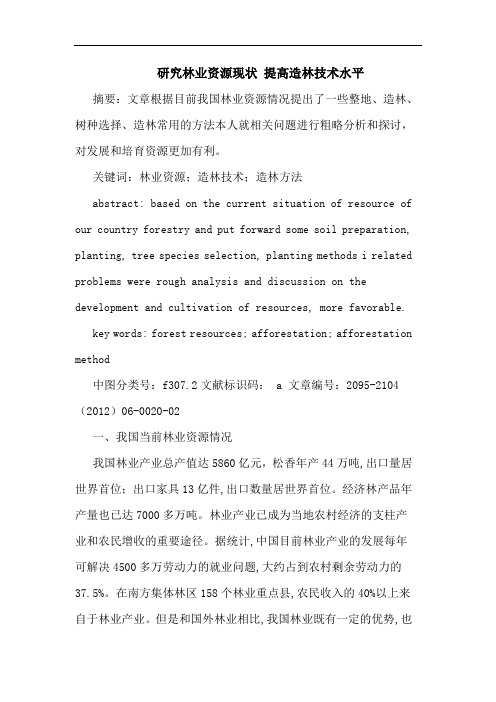 研究林业资源现状 提高造林技术水平

摘要：文章根据目前我国林业资源情况提出了一些整地、造林、树种选择、造林常用的方法本人就相关问题进行粗略分析和探讨，对发展和培育资源更加有利。

关键词：林业资源；造林技术；造林方法

abstract: based on the current situation of resource of our country forestry and put forward some soil preparation, planting, tree species selection, planting methods i related problems were rough analysis and discussion on the development and cultivation of resources, more favorable.

key words: forest resources; afforestation; afforestation method

中图分类号：f307.2 文献标识码： a 文章编号：2095-2104（2012）06-0020-02

一、我国当前林业资源情况

我国林业产业总产值达 5860 亿元，松香年产 44 万吨，出口量居世界首位；出口家具 13 亿件，出口数量居世界首位。经济林产品年产量也已达 7000 多万吨。林业产业已成为当地农村经济的支柱产业和农民增收的重要途径。据统计，中国目前林业产业的发展每年可解决 4500 多万劳动力的就业问题，大约占到农村剩余劳动力的 37.5%。在南方集体林区 158 个林业重点县，农民收入的 40%以上来自于林业产业。但是和国外林业相比，我国林业既有一定的优势，也